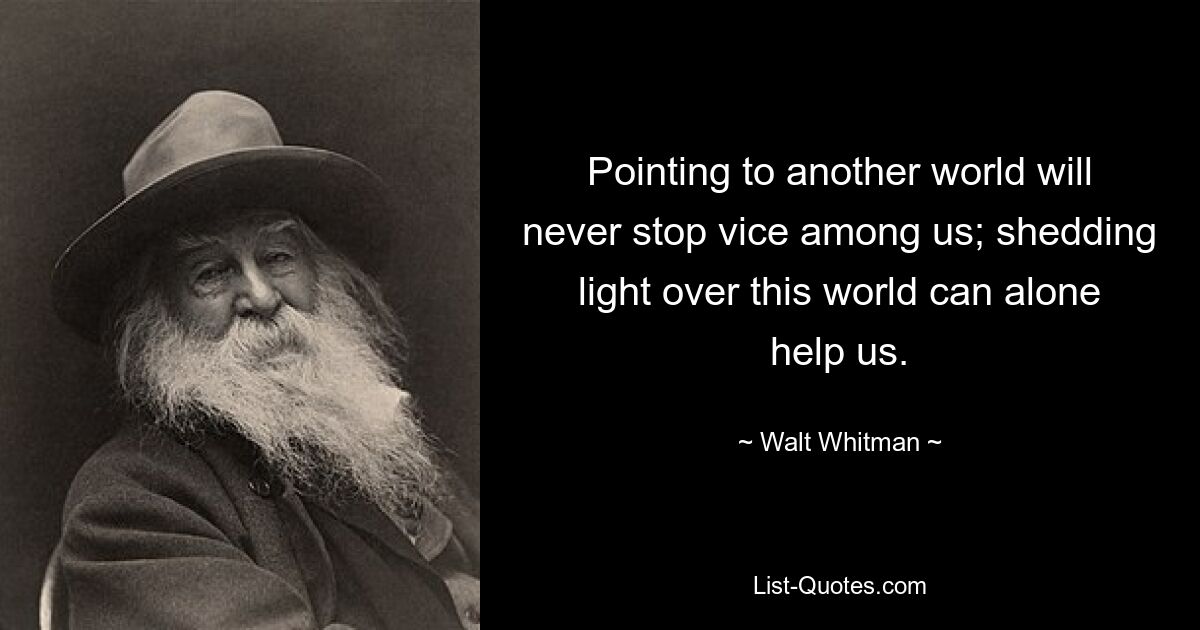 Pointing to another world will never stop vice among us; shedding light over this world can alone help us.

~ Walt Whitman ~

List-Quotes.com